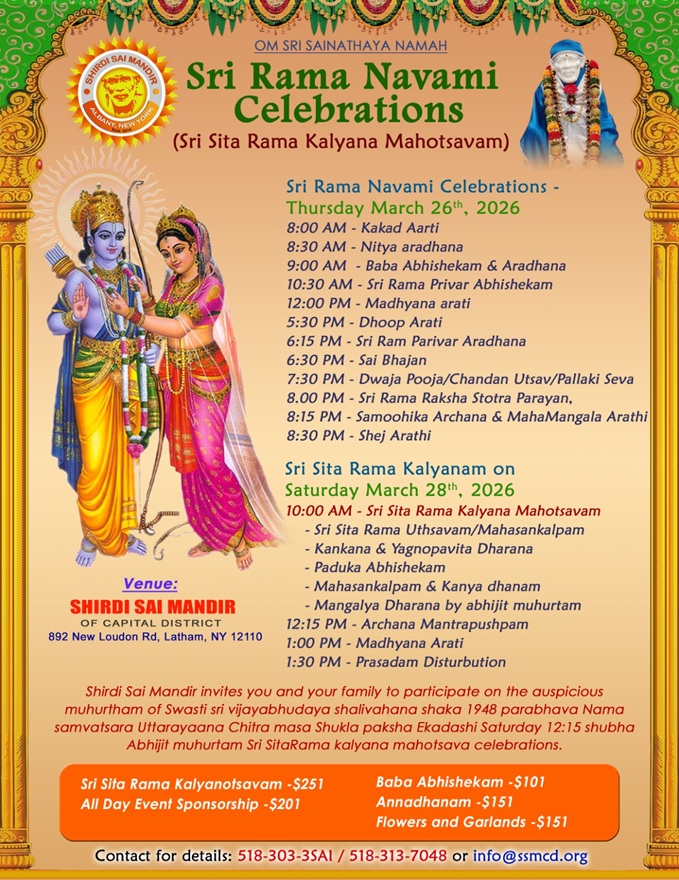 SHIRDI SAI MANDIR
ALBANY, NEW YORK

OM SRI SAINATHAYA NAMAH

Sri Rama Navami Celebrations

(Sri Sita Rama Kalyana Mahotsavam)

Sri Rama Navami Celebrations - Thursday March 26$^{th}$, 2026

8:00 AM - Kakad Aarti
8:30 AM - Nitya aradhana
9:00 AM - Baba Abhishekam & Aradhana
10:30 AM - Sri Rama Privar Abhishekam
12:00 PM - Madhyana arati
5:30 PM - Dhoop Arati
6:15 PM - Sri Ram Parivar Aradhana
6:30 PM - Sai Bhajan
7:30 PM - Dwaja Pooja/Chandan Utsav/Pallaki Seva
8.00 PM - Sri Rama Raksha Stotra Parayan,
8:15 PM - Samoohika Archana & MahaMangala Arathi
8:30 PM - Shej Arathi

Sri Sita Rama Kalyanam on Saturday March 28$^{th}$, 2026

10:00 AM - Sri Sita Rama Kalyana Mahotsavam
- Sri Sita Rama Uthsavam/Mahasankalpam
- Kankana & Yagnopavita Dharana
- Paduka Abhishekam
- Mahasankalpam & Kanya dhanam
- Mangalya Dharana by abhijit muhurtam
12:15 PM - Archana Mantrapushpam
1:00 PM - Madhyana Arati
1:30 PM - Prasadam Disturbution

Venue:
SHIRDI SAI MANDIR
OF CAPITAL DISTRICT
892 New Loudon Rd, Latham, NY 12110

Shirdi Sai Mandir invites you and your family to participate on the auspicious muhurtham of Swasti sri vijayabhudaya shalivahana shaka 1948 parabhava Nama samvatsara Uttarayaana Chitra masa Shukla paksha Ekadashi Saturday 12:15 shubha Abhijit muhurtam Sri SitaRama kalyana mahotsava celebrations.

Sri Sita Rama Kalyanotsavam -$251
All Day Event Sponsorship -$201
Baba Abhishekam -$101
Annadhanam -$151
Flowers and Garlands -$151

Contact for details: 518-303-3SAI / 518-313-7048 or info@ssmcd.org